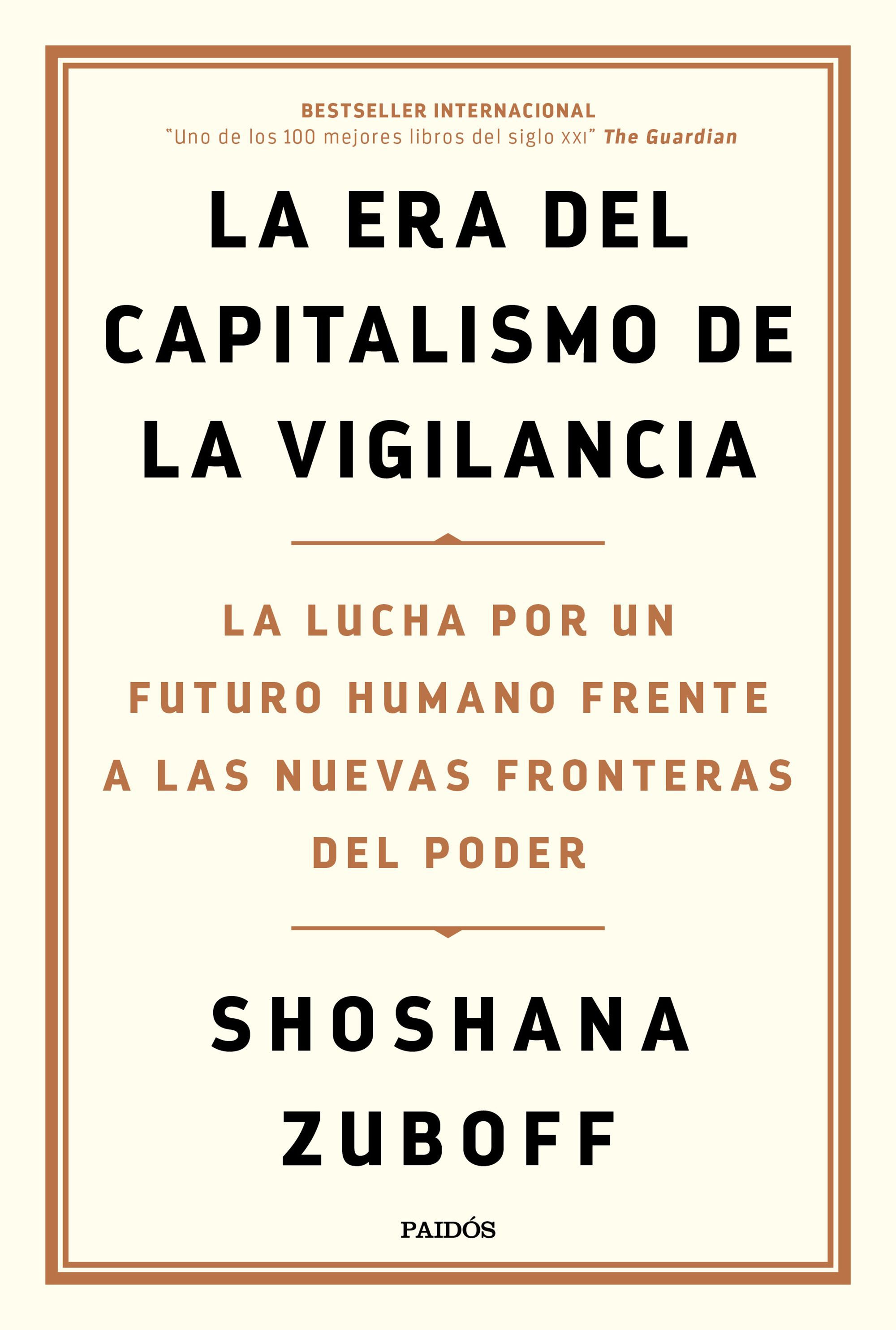 BESTSELLER INTERNACIONAL
"Uno de los 100 mejores libros del siglo XXI" The Guardian

LA ERA DEL CAPITALISMO DE LA VIGILANCIA

LA LUCHA POR UN FUTURO HUMANO FRENTE A LAS NUEVAS FRONTERAS DEL PODER

SHOSHANA ZUBOFF

PAIDÓS